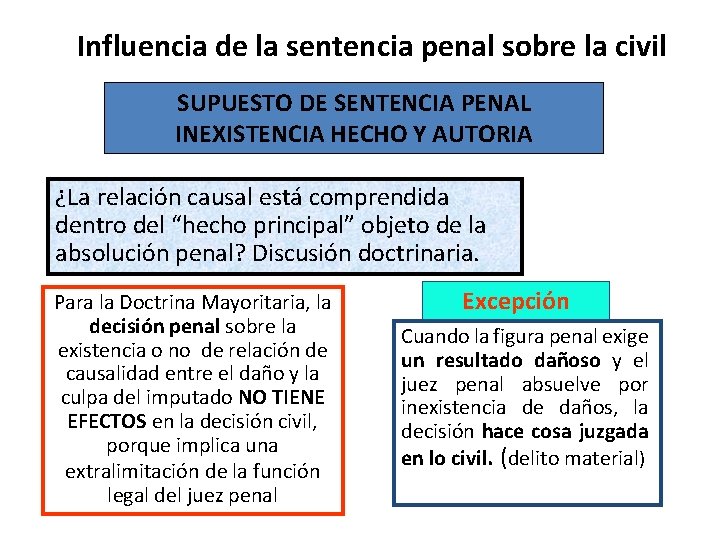 Influencia de la sentencia penal sobre la civil

SUPUESTO DE SENTENCIA PENAL
INEXISTENCIA HECHO Y AUTORIA

¿La relación causal está comprendida dentro del "hecho principal" objeto de la absolución penal? Discusión doctrinaria.

Para la Doctrina Mayoritaria, la decisión penal sobre la existencia o no de relación de causalidad entre el daño y la culpa del imputado NO TIENE EFECTOS en la decisión civil, porque implica una extralimitación de la función legal del juez penal

Excepción

Cuando la figura penal exige un resultado dañoso y el juez penal absuelve por inexistencia de daños, la decisión hace cosa juzgada en lo civil. (delito material)